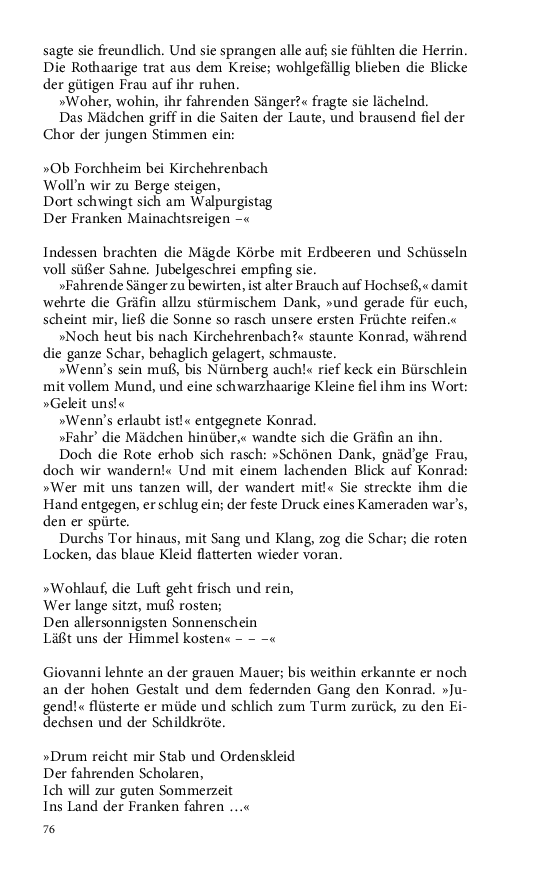 sagte sie freundlich. Und sie sprangen alle auf; sie fühlten die Herrin. Die Rothaarige trat aus dem Kreise; wohlgefällig blieben die Blicke der gütigen Frau auf ihr ruhen.

»Woher, wohin, ihr fahrenden Sänger?« fragte sie lächelnd.

Das Mädchen griff in die Saiten der Laute, und brausend fiel der Chor der jungen Stimmen ein:

»Ob Forchheim bei Kirchehrenbach
Woll'n wir zu Berge steigen,
Dort schwingt sich am Walpurgistag
Der Franken Mainachtsreigen –«

Indessen brachten die Mägde Körbe mit Erdbeeren und Schüsseln voll süßer Sahne. Jubelgeschrei empfing sie.

»Fahrende Sänger zu bewirten, ist alter Brauch auf Hochseß,« damit wehrte die Gräfin allzu stürmischem Dank, »und gerade für euch, scheint mir, ließ die Sonne so rasch unsere ersten Früchte reifen.«

»Noch heut bis nach Kirchehrenbach?« staunte Konrad, während die ganze Schar, behaglich gelagert, schmauste.

»Wenn's sein muß, bis Nürnberg auch!« rief keck ein Bürschlein mit vollem Mund, und eine schwarzhaarige Kleine fiel ihm ins Wort: »Geleit uns!«

»Wenn's erlaubt ist!« entgegnete Konrad.

»Fahr' die Mädchen hinüber,« wandte sich die Gräfin an ihn.

Doch die Rote erhob sich rasch: »Schönen Dank, gnäd'ge Frau, doch wir wandern!« Und mit einem lachenden Blick auf Konrad: »Wer mit uns tanzen will, der wandert mit!« Sie streckte ihm die Hand entgegen, er schlug ein; der feste Druck eines Kameraden war's, den er spürte.

Durchs Tor hinaus, mit Sang und Klang, zog die Schar; die roten Locken, das blaue Kleid flatterten wieder voran.

»Wohlauf, die Luft geht frisch und rein,
Wer lange sitzt, muß rosten;
Den allersonnigsten Sonnenschein
Läßt uns der Himmel kosten« – – –«

Giovanni lehnte an der grauen Mauer; bis weithin erkannte er noch an der hohen Gestalt und dem federnden Gang den Konrad. »Jugend!« flüsterte er müde und schlich zum Turm zurück, zu den Eidechsen und der Schildkröte.

»Drum reicht mir Stab und Ordenskleid
Der fahrenden Scholaren,
Ich will zur guten Sommerzeit
Ins Land der Franken fahren …«

76